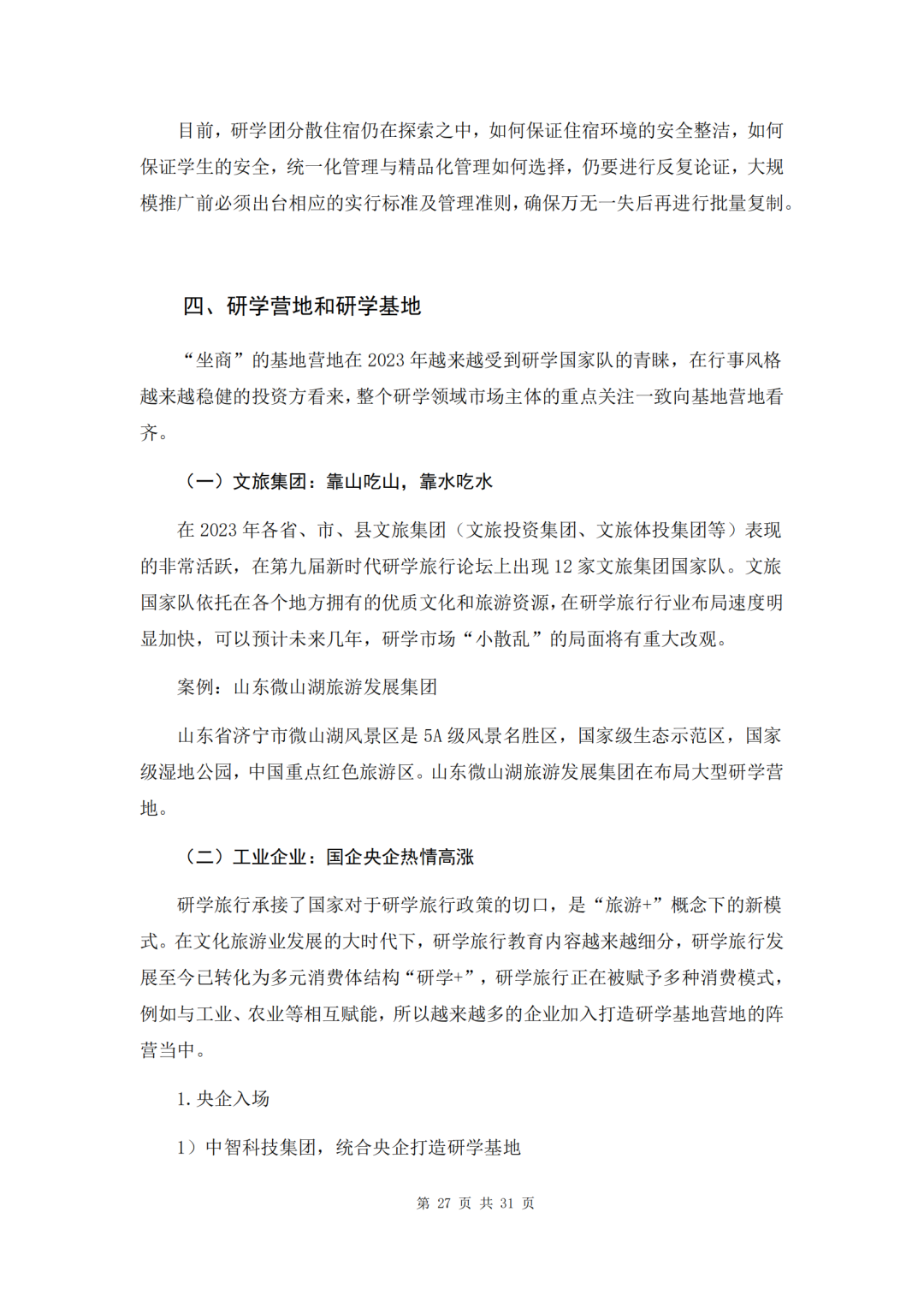 目前，研学团分散住宿仍在探索之中，如何保证住宿环境的安全整洁，如何保证学生的安全，统一化管理与精品化管理如何选择，仍要进行反复论证，大规模推广前必须出台相应的实行标准及管理准则，确保万无一失后再进行批量复制。

四、研学营地和研学基地

“坐商”的基地营地在 2023 年越来越受到研学国家队的青睐，在行事风格越来越稳健的投资方看来，整个研学领域市场主体的重点关注一致向基地营地看齐。

（一）文旅集团：靠山吃山，靠水吃水

在 2023 年各省、市、县文旅集团（文旅投资集团、文旅体投集团等）表现的非常活跃，在第九届新时代研学旅行论坛上出现 12 家文旅集团国家队。文旅国家队依托在各个地方拥有的优质文化和旅游资源，在研学旅行行业布局速度明显加快，可以预计未来几年，研学市场“小散乱”的局面将有重大改观。

案例：山东微山湖旅游发展集团

山东省济宁市微山湖风景区是 5A 级风景名胜区，国家级生态示范区，国家级湿地公园，中国重点红色旅游区。山东微山湖旅游发展集团在布局大型研学营地。

（二）工业企业：国企央企热情高涨

研学旅行承接了国家对于研学旅行政策的切口，是“旅游+”概念下的新模式。在文化旅游业发展的大时代下，研学旅行教育内容越来越细分，研学旅行发展至今已转化为多元消费体结构“研学+”，研学旅行正在被赋予多种消费模式，例如与工业、农业等相互赋能，所以越来越多的企业加入打造研学基地营地的阵营当中。

1. 央企入场

1）中智科技集团，统合央企打造研学基地

第 27 页 共 31 页